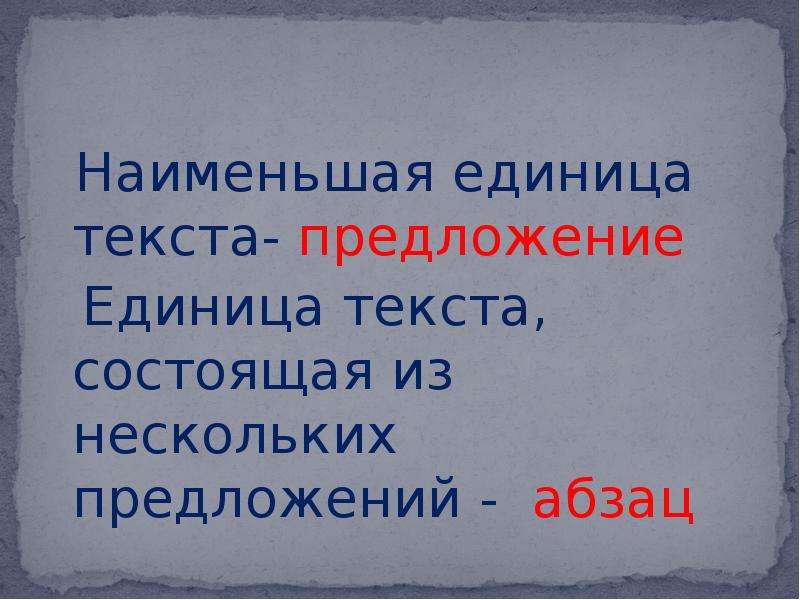 Наименьшая единица текста- предложение

Единица текста, состоящая из нескольких предложений - абзац